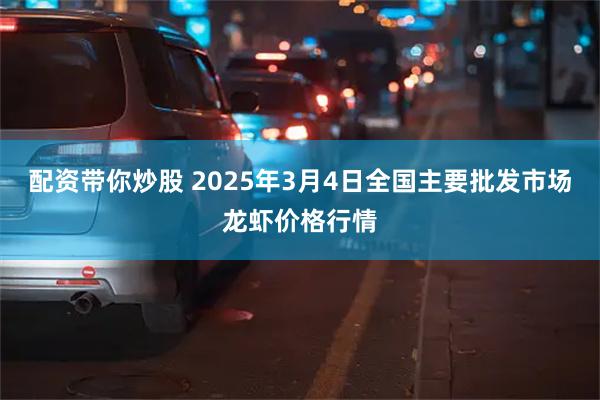 配资带你炒股 2025年3月4日全国主要批发市场龙虾价格行情